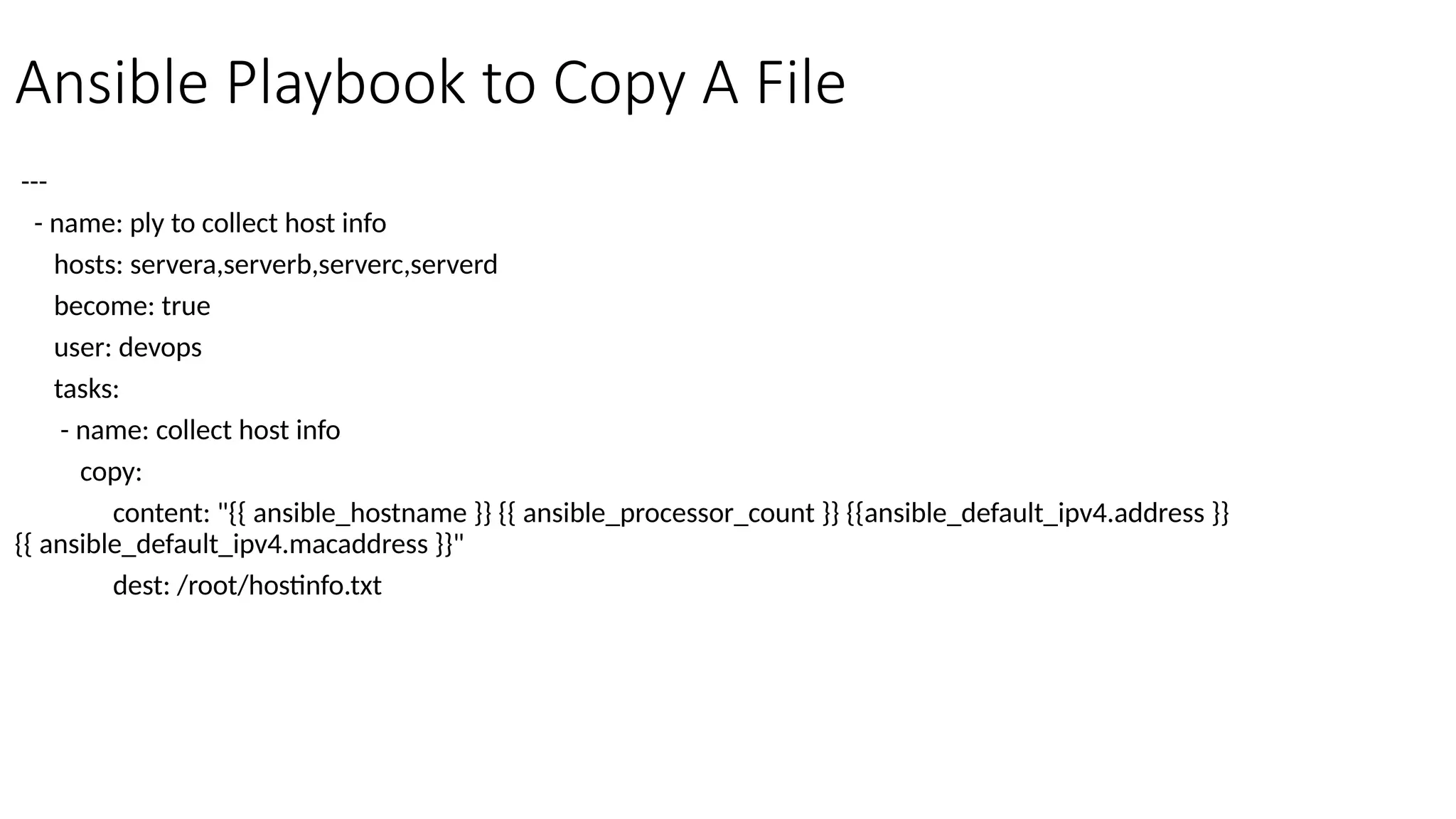 Ansible Playbook to Copy A File

---
- name: ply to collect host info
  hosts: servera,serverb,serverc,serverd
  become: true
  user: devops
  tasks:
   - name: collect host info
     copy:
       content: "{{ ansible_hostname }} {{ ansible_processor_count }} {{ansible_default_ipv4.address }} {{ ansible_default_ipv4.macaddress }}"
       dest: /root/hostinfo.txt